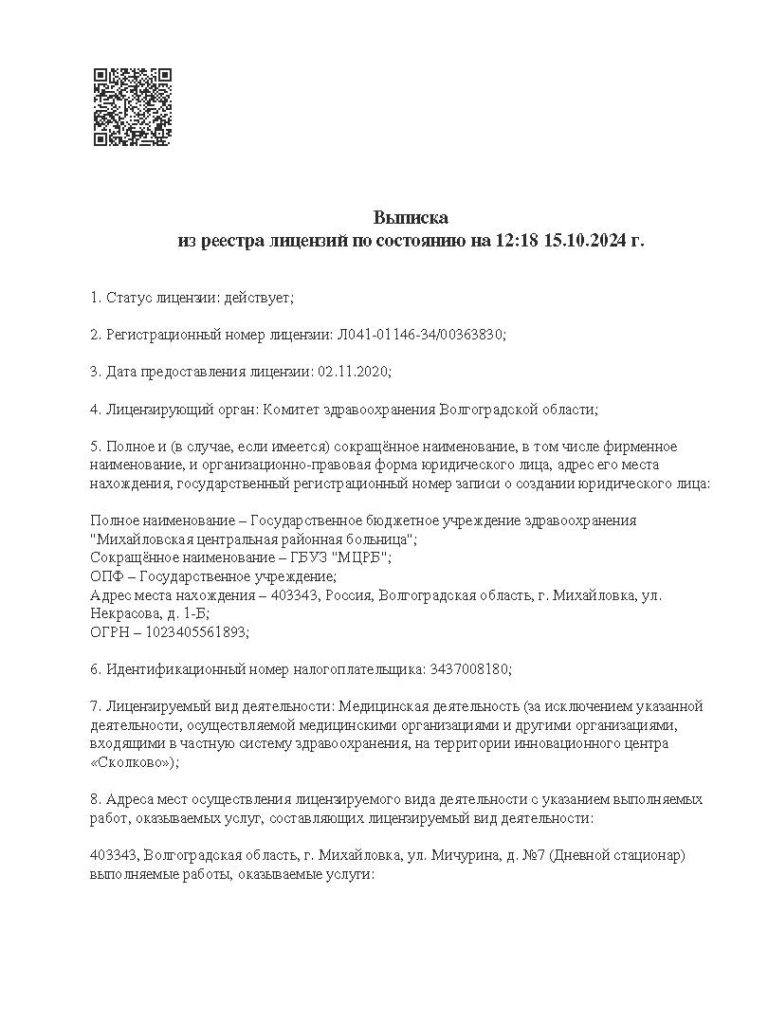 Выписка
из реестра лицензий по состоянию на 12:18 15.10.2024 г.

1. Статус лицензии: действует;

2. Регистрационный номер лицензии: Л041-01146-34/00363830;

3. Дата предоставления лицензии: 02.11.2020;

4. Лицензирующий орган: Комитет здравоохранения Волгоградской области;

5. Полное и (в случае, если имеется) сокращённое наименование, в том числе фирменное наименование, и организационно-правовая форма юридического лица, адрес его места нахождения, государственный регистрационный номер записи о создании юридического лица:

Полное наименование – Государственное бюджетное учреждение здравоохранения "Михайловская центральная районная больница";
Сокращённое наименование – ГБУЗ "МЦРБ";
ОПФ – Государственное учреждение;
Адрес места нахождения – 403343, Россия, Волгоградская область, г. Михайловка, ул. Некрасова, д. 1-Б;
ОГРН – 1023405561893;

6. Идентификационный номер налогоплательщика: 3437008180;

7. Лицензируемый вид деятельности: Медицинская деятельность (за исключением указанной деятельности, осуществляемой медицинскими организациями и другими организациями, входящими в частную систему здравоохранения, на территории инновационного центра «Сколково»);

8. Адреса мест осуществления лицензируемого вида деятельности с указанием выполняемых работ, оказываемых услуг, составляющих лицензируемый вид деятельности:

403343, Волгоградская область, г. Михайловка, ул. Мичурина, д. №7 (Дневной стационар) выполняемые работы, оказываемые услуги: